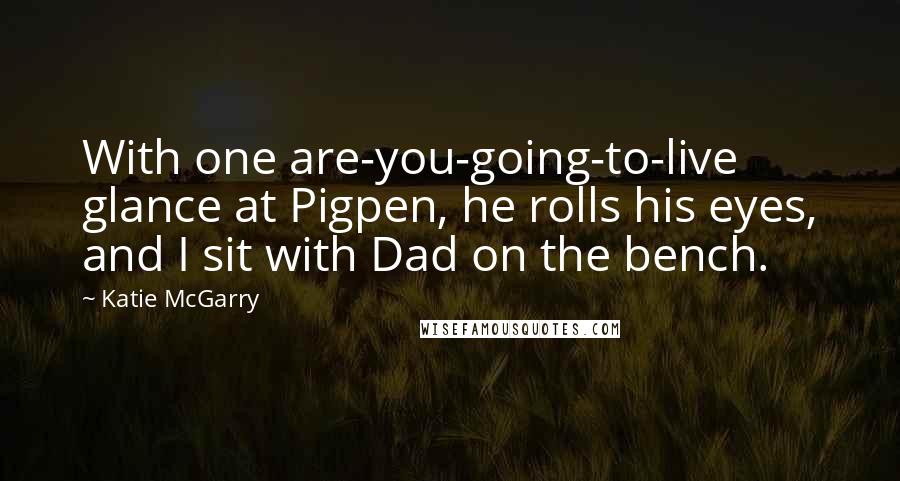 With one are-you-going-to-live glance at Pigpen, he rolls his eyes, and I sit with Dad on the bench.

~ Katie McGarry

WISEFAMOUSQUOTES.COM